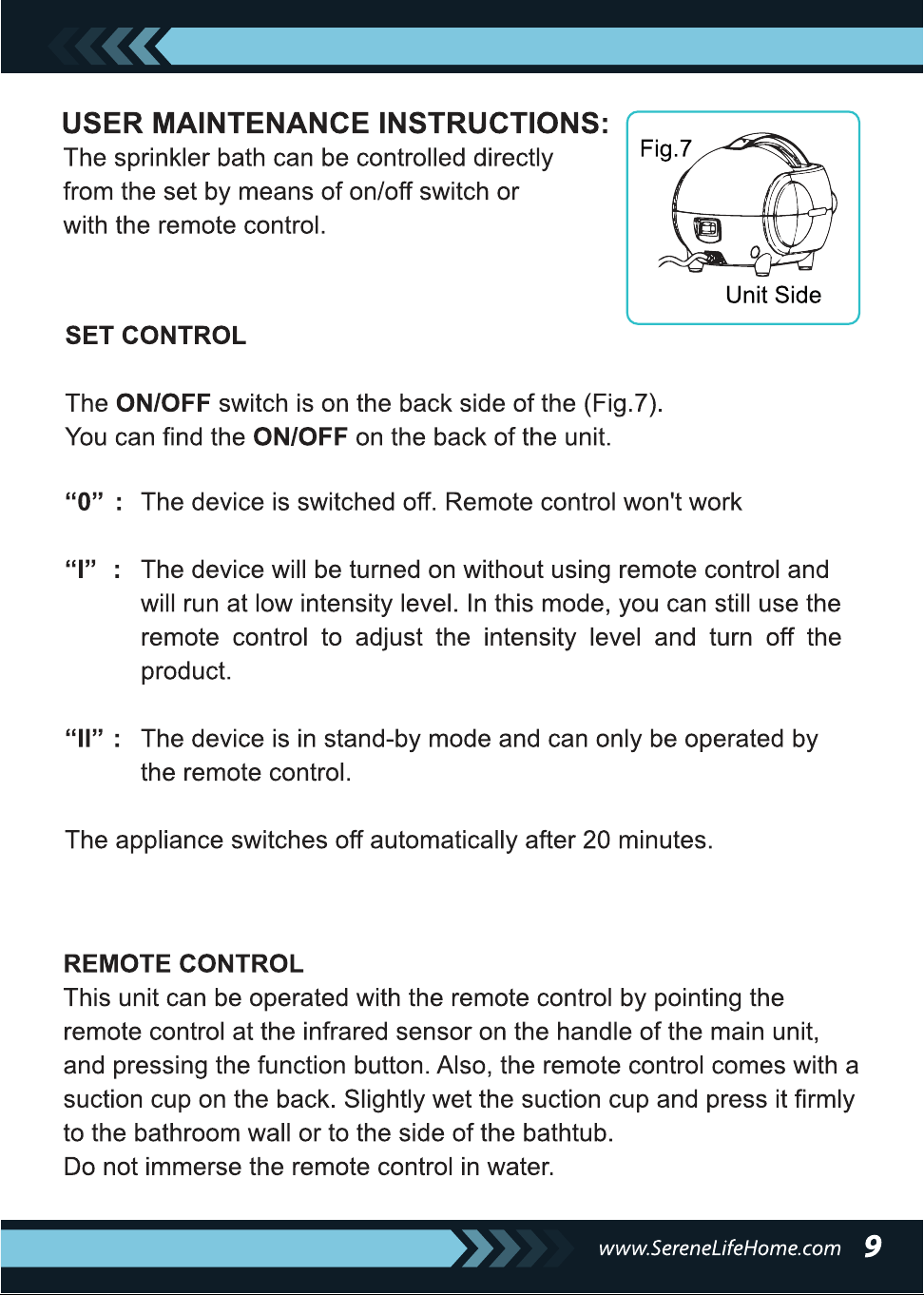 USER MAINTENANCE INSTRUCTIONS:
The sprinkler bath can be controlled directly from the set by means of on/off switch or with the remote control.

Fig.7

Unit Side

SET CONTROL

The ON/OFF switch is on the back side of the (Fig.7).
You can find the ON/OFF on the back of the unit.

"0" : The device is switched off. Remote control won't work

"I" : The device will be turned on without using remote control and will run at low intensity level. In this mode, you can still use the remote control to adjust the intensity level and turn off the product.

"II" : The device is in stand-by mode and can only be operated by the remote control.

The appliance switches off automatically after 20 minutes.

REMOTE CONTROL
This unit can be operated with the remote control by pointing the remote control at the infrared sensor on the handle of the main unit, and pressing the function button. Also, the remote control comes with a suction cup on the back. Slightly wet the suction cup and press it firmly to the bathroom wall or to the side of the bathtub.
Do not immerse the remote control in water.

www.SereneLifeHome.com 9